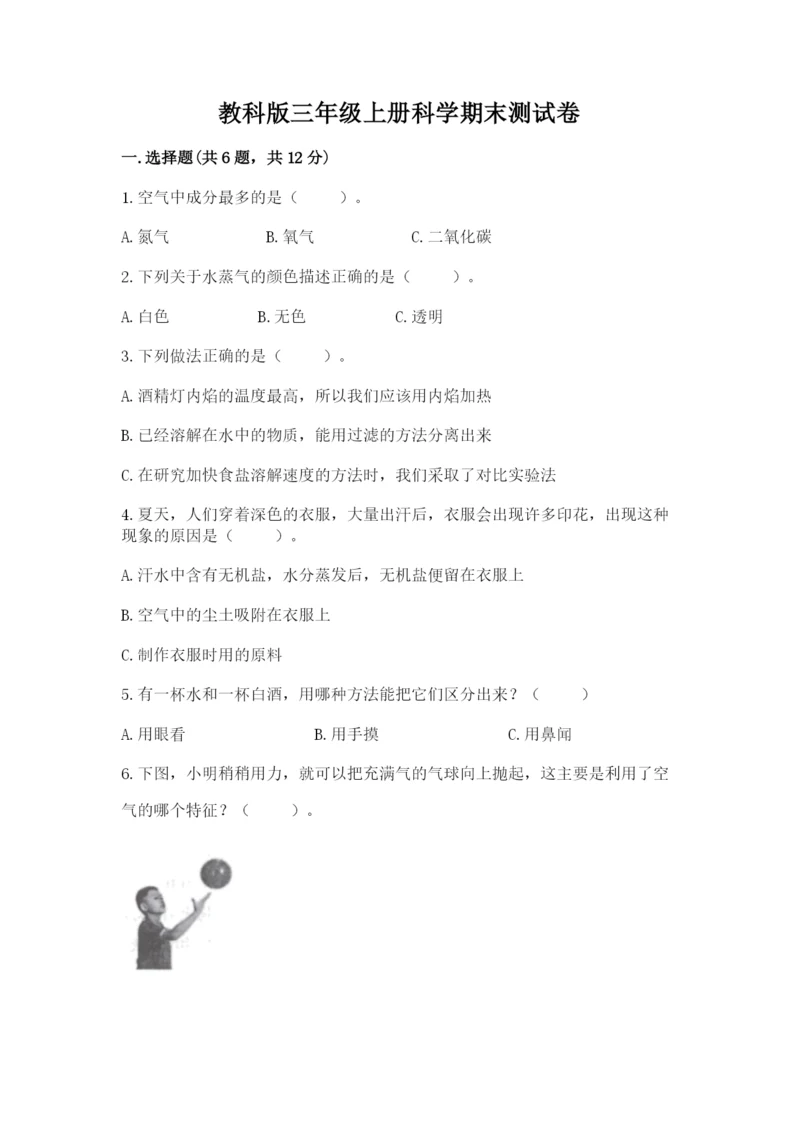 教科版三年级上册科学期末测试卷

一.选择题(共6题，共12分)

1.空气中成分最多的是（　　）。

A.氮气　　B.氧气　　C.二氧化碳

2.下列关于水蒸气的颜色描述正确的是（　　）。

A.白色　　B.无色　　C.透明

3.下列做法正确的是（　　）。

A.酒精灯内焰的温度最高，所以我们应该用内焰加热

B.已经溶解在水中的物质，能用过滤的方法分离出来

C.在研究加快食盐溶解速度的方法时，我们采取了对比实验法

4.夏天，人们穿着深色的衣服，大量出汗后，衣服会出现许多印花，出现这种现象的原因是（　　）。

A.汗水中含有无机盐，水分蒸发后，无机盐便留在衣服上

B.空气中的尘土吸附在衣服上

C.制作衣服时用的原料

5.有一杯水和一杯白酒，用哪种方法能把它们区分出来？（　　）

A.用眼看　　B.用手摸　　C.用鼻闻

6.下图，小明稍稍用力，就可以把充满气的气球向上抛起，这主要是利用了空气的哪个特征？（　　）。